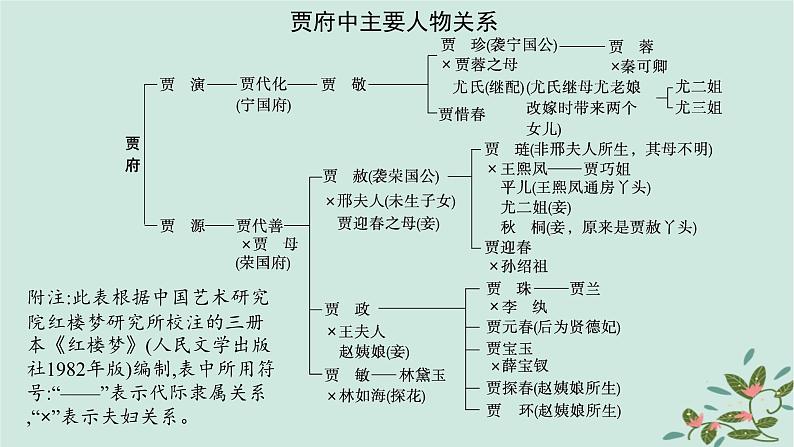 贾府中主要人物关系

贾府

贾 演——贾代化——贾 敬
(宁国府)

贾 珍(袭宁国公)——贾 蓉
×贾蓉之母　×秦可卿
尤氏(继配)(尤氏继母尤老娘改嫁时带来两个女儿)
尤二姐
尤三姐
贾惜春

贾 源——贾代善
×贾 母
(荣国府)

贾 赦(袭荣国公)
×邢夫人(未生子女)
贾迎春之母(妾)

贾 琏(非邢夫人所生，其母不明)
×王熙凤——贾巧姐
平儿(王熙凤通房丫头)
尤二姐(妾)
秋 桐(妾，原来是贾赦丫头)
贾迎春
×孙绍祖

贾 政
×王夫人
赵姨娘(妾)

贾 珠——贾兰
×李 纨
贾元春(后为贤德妃)
贾宝玉
×薛宝钗
贾探春(赵姨娘所生)
贾 环(赵姨娘所生)

贾 敏——林黛玉
×林如海(探花)

附注:此表根据中国艺术研究院红楼梦研究所校注的三册本《红楼梦》(人民文学出版社1982年版)编制,表中所用符号:“——”表示代际隶属关系,“×”表示夫妇关系。